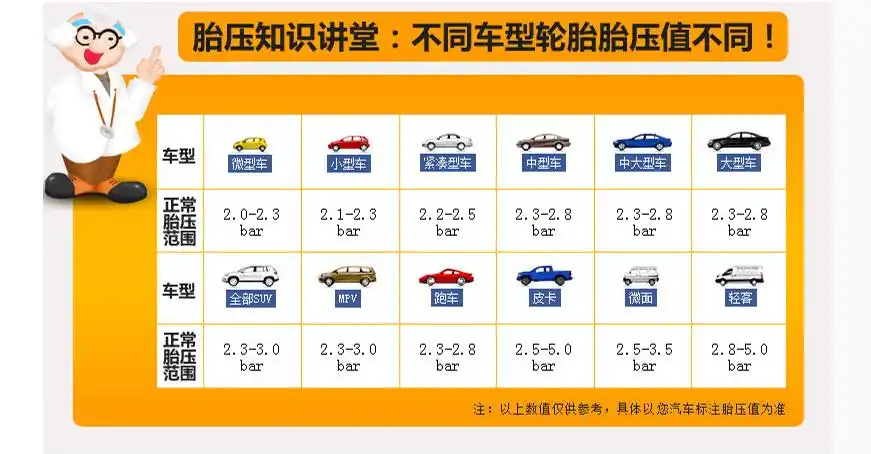 胎压知识讲堂：不同车型轮胎胎压值不同！

| 车型 | 微型车 | 小型车 | 紧凑型车 | 中型车 | 中大型车 | 大型车 |
|---|---|---|---|---|---|---|
| 正常胎压范围 | 2.0-2.3 bar | 2.1-2.3 bar | 2.2-2.5 bar | 2.3-2.8 bar | 2.3-2.8 bar | 2.3-2.8 bar |
| 车型 | 全部SUV | MPV | 跑车 | 皮卡 | 微面 | 轻客 |
| 正常胎压范围 | 2.3-3.0 bar | 2.3-3.0 bar | 2.3-2.8 bar | 2.5-5.0 bar | 2.5-3.5 bar | 2.8-5.0 bar |

注：以上数值仅供参考，具体以您汽车标注胎压值为准